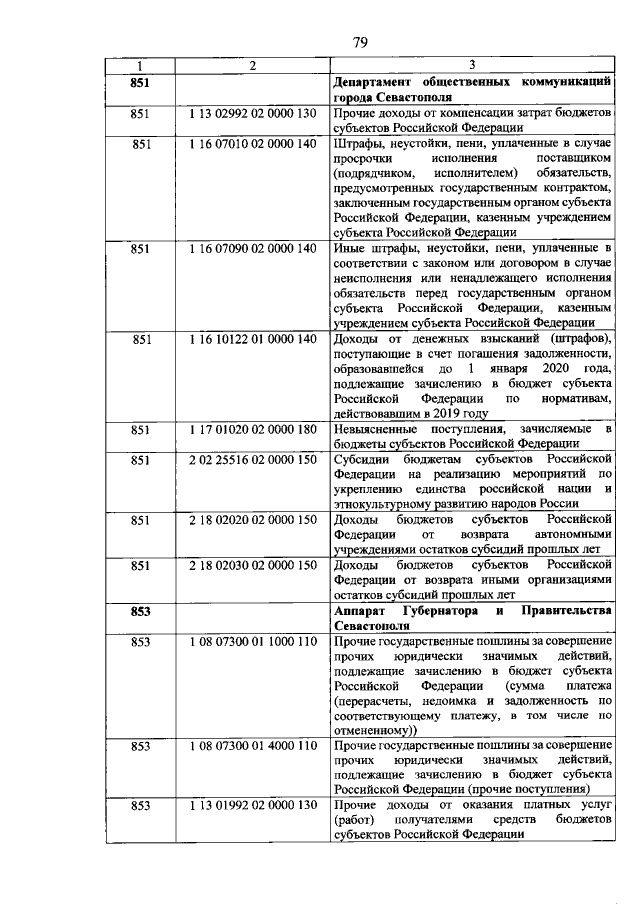 79

| 1 | 2 | 3 |
|---|---|---|
| 851 | | Департамент общественных коммуникаций города Севастополя |
| 851 | 1 13 02992 02 0000 130 | Прочие доходы от компенсации затрат бюджетов субъектов Российской Федерации |
| 851 | 1 16 07010 02 0000 140 | Штрафы, неустойки, пени, уплаченные в случае просрочки исполнения поставщиком (подрядчиком, исполнителем) обязательств, предусмотренных государственным контрактом, заключенным государственным органом субъекта Российской Федерации, казенным учреждением субъекта Российской Федерации |
| 851 | 1 16 07090 02 0000 140 | Иные штрафы, неустойки, пени, уплаченные в соответствии с законом или договором в случае неисполнения или ненадлежащего исполнения обязательств перед государственным органом субъекта Российской Федерации, казенным учреждением субъекта Российской Федерации |
| 851 | 1 16 10122 01 0000 140 | Доходы от денежных взысканий (штрафов), поступающие в счет погашения задолженности, образовавшейся до 1 января 2020 года, подлежащие зачислению в бюджет субъекта Российской Федерации по нормативам, действовавшим в 2019 году |
| 851 | 1 17 01020 02 0000 180 | Невыясненные поступления, зачисляемые в бюджеты субъектов Российской Федерации |
| 851 | 2 02 25516 02 0000 150 | Субсидии бюджетам субъектов Российской Федерации на реализацию мероприятий по укреплению единства российской нации и этнокультурному развитию народов России |
| 851 | 2 18 02020 02 0000 150 | Доходы бюджетов субъектов Российской Федерации от возврата автономными учреждениями остатков субсидий прошлых лет |
| 851 | 2 18 02030 02 0000 150 | Доходы бюджетов субъектов Российской Федерации от возврата иными организациями остатков субсидий прошлых лет |
| 853 | | Аппарат Губернатора и Правительства Севастополя |
| 853 | 1 08 07300 01 1000 110 | Прочие государственные пошлины за совершение прочих юридически значимых действий, подлежащие зачислению в бюджет субъекта Российской Федерации (сумма платежа (перерасчеты, недоимка и задолженность по соответствующему платежу, в том числе по отмененному)) |
| 853 | 1 08 07300 01 4000 110 | Прочие государственные пошлины за совершение прочих юридически значимых действий, подлежащие зачислению в бюджет субъекта Российской Федерации (прочие поступления) |
| 853 | 1 13 01992 02 0000 130 | Прочие доходы от оказания платных услуг (работ) получателями средств бюджетов субъектов Российской Федерации |